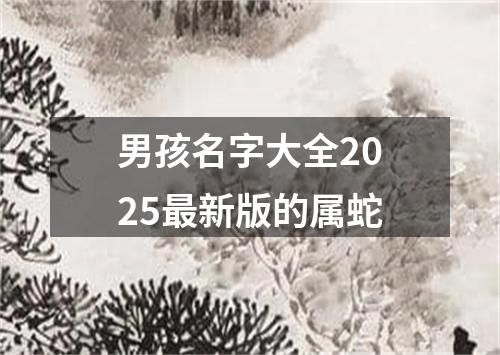 男孩名字大全2025最新版的属蛇